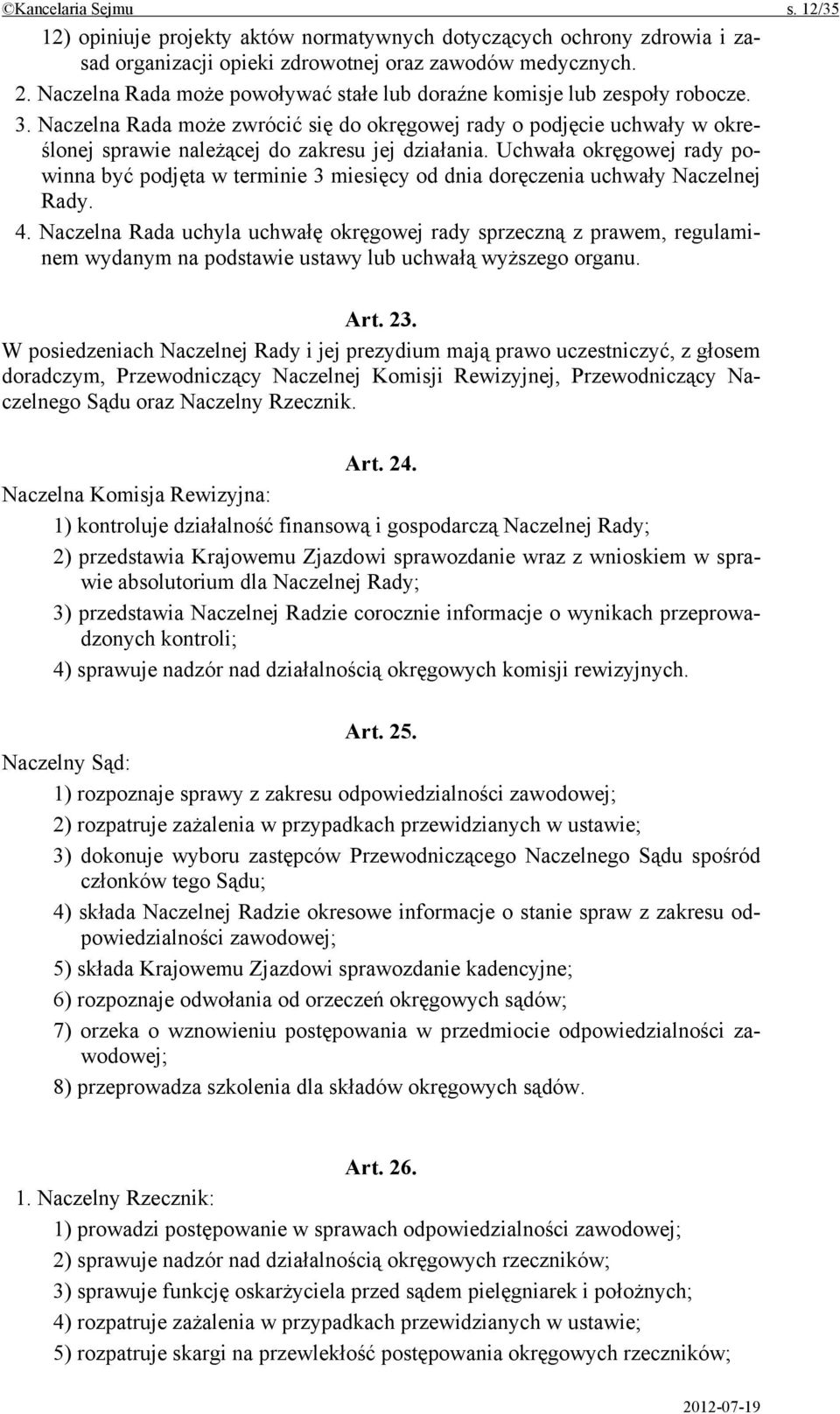 ©Kancelaria Sejmu s. 12/35

12) opiniuje projekty aktów normatywnych dotyczących ochrony zdrowia i zasad organizacji opieki zdrowotnej oraz zawodów medycznych.

2. Naczelna Rada może powoływać stałe lub doraźne komisje lub zespoły robocze.

3. Naczelna Rada może zwrócić się do okręgowej rady o podjęcie uchwały w określonej sprawie należącej do zakresu jej działania. Uchwała okręgowej rady powinna być podjęta w terminie 3 miesięcy od dnia doręczenia uchwały Naczelnej Rady.

4. Naczelna Rada uchyla uchwałę okręgowej rady sprzeczną z prawem, regulaminem wydanym na podstawie ustawy lub uchwałą wyższego organu.

Art. 23.

W posiedzeniach Naczelnej Rady i jej prezydium mają prawo uczestniczyć, z głosem doradczym, Przewodniczący Naczelnej Komisji Rewizyjnej, Przewodniczący Naczelnego Sądu oraz Naczelny Rzecznik.

Art. 24.

Naczelna Komisja Rewizyjna:

1) kontroluje działalność finansową i gospodarczą Naczelnej Rady;

2) przedstawia Krajowemu Zjazdowi sprawozdanie wraz z wnioskiem w sprawie absolutorium dla Naczelnej Rady;

3) przedstawia Naczelnej Radzie corocznie informacje o wynikach przeprowadzonych kontroli;

4) sprawuje nadzór nad działalnością okręgowych komisji rewizyjnych.

Art. 25.

Naczelny Sąd:

1) rozpoznaje sprawy z zakresu odpowiedzialności zawodowej;

2) rozpatruje zażalenia w przypadkach przewidzianych w ustawie;

3) dokonuje wyboru zastępców Przewodniczącego Naczelnego Sądu spośród członków tego Sądu;

4) składa Naczelnej Radzie okresowe informacje o stanie spraw z zakresu odpowiedzialności zawodowej;

5) składa Krajowemu Zjazdowi sprawozdanie kadencyjne;

6) rozpoznaje odwołania od orzeczeń okręgowych sądów;

7) orzeka o wznowieniu postępowania w przedmiocie odpowiedzialności zawodowej;

8) przeprowadza szkolenia dla składów okręgowych sądów.

Art. 26.

1. Naczelny Rzecznik:

1) prowadzi postępowanie w sprawach odpowiedzialności zawodowej;

2) sprawuje nadzór nad działalnością okręgowych rzeczników;

3) sprawuje funkcję oskarżyciela przed sądem pielęgniarek i położnych;

4) rozpatruje zażalenia w przypadkach przewidzianych w ustawie;

5) rozpatruje skargi na przewlekłość postępowania okręgowych rzeczników;

2012-07-19